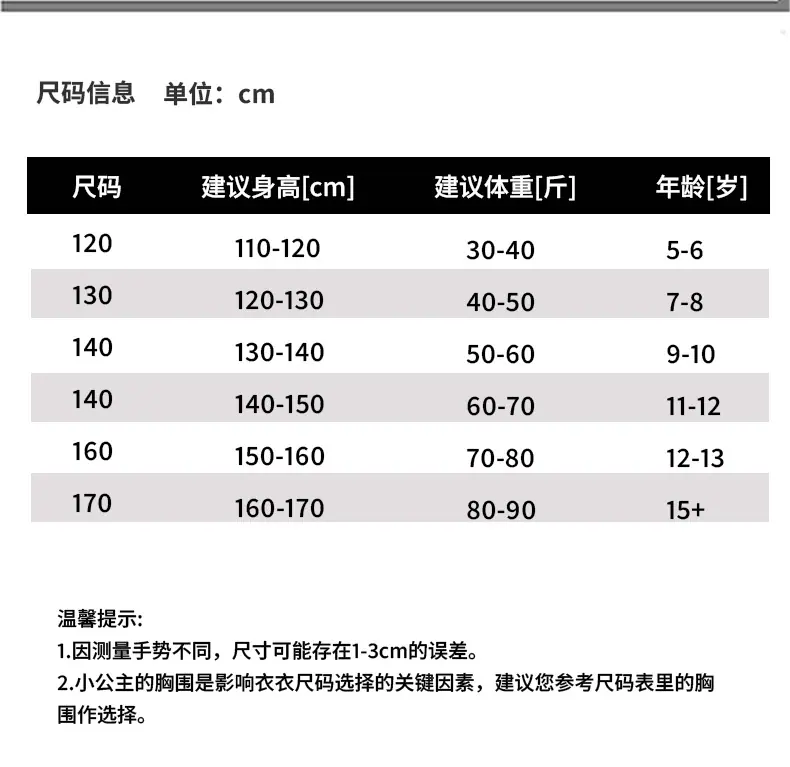 尺码信息 单位：cm

| 尺码 | 建议身高[cm] | 建议体重[斤] | 年龄[岁] |
|---|---|---|---|
| 120 | 110-120 | 30-40 | 5-6 |
| 130 | 120-130 | 40-50 | 7-8 |
| 140 | 130-140 | 50-60 | 9-10 |
| 140 | 140-150 | 60-70 | 11-12 |
| 160 | 150-160 | 70-80 | 12-13 |
| 170 | 160-170 | 80-90 | 15+ |

温馨提示:
1.因测量手势不同，尺寸可能存在1-3cm的误差。
2.小公主的胸围是影响衣衣尺码选择的关键因素，建议您参考尺码表里的胸围作选择。